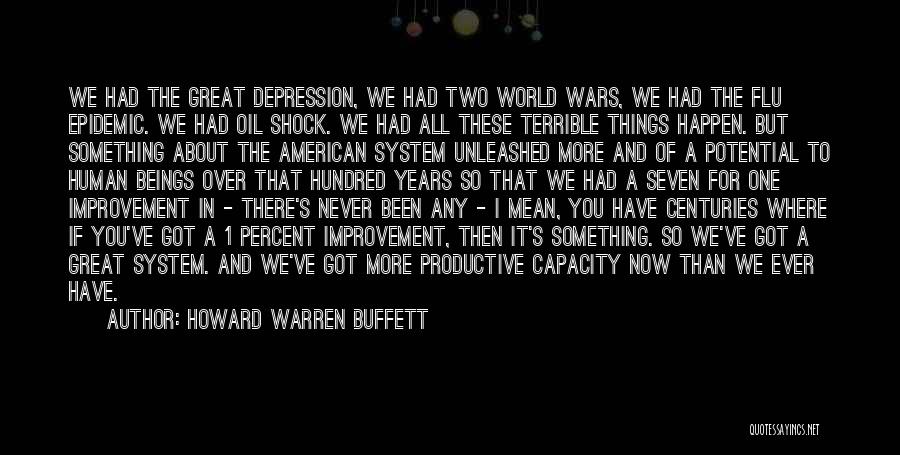 WE HAD THE GREAT DEPRESSION, WE HAD TWO WORLD WARS, WE HAD THE FLU EPIDEMIC. WE HAD OIL SHOCK. WE HAD ALL THESE TERRIBLE THINGS HAPPEN. BUT SOMETHING ABOUT THE AMERICAN SYSTEM UNLEASHED MORE AND OF A POTENTIAL TO HUMAN BEINGS OVER THAT HUNDRED YEARS SO THAT WE HAD A SEVEN FOR ONE IMPROVEMENT IN - THERE'S NEVER BEEN ANY - I MEAN, YOU HAVE CENTURIES WHERE IF YOU'VE GOT A 1 PERCENT IMPROVEMENT, THEN IT'S SOMETHING. SO WE'VE GOT A GREAT SYSTEM. AND WE'VE GOT MORE PRODUCTIVE CAPACITY NOW THAN WE EVER HAVE.

AUTHOR: HOWARD WARREN BUFFETT

QUOTESSAYINGS.NET